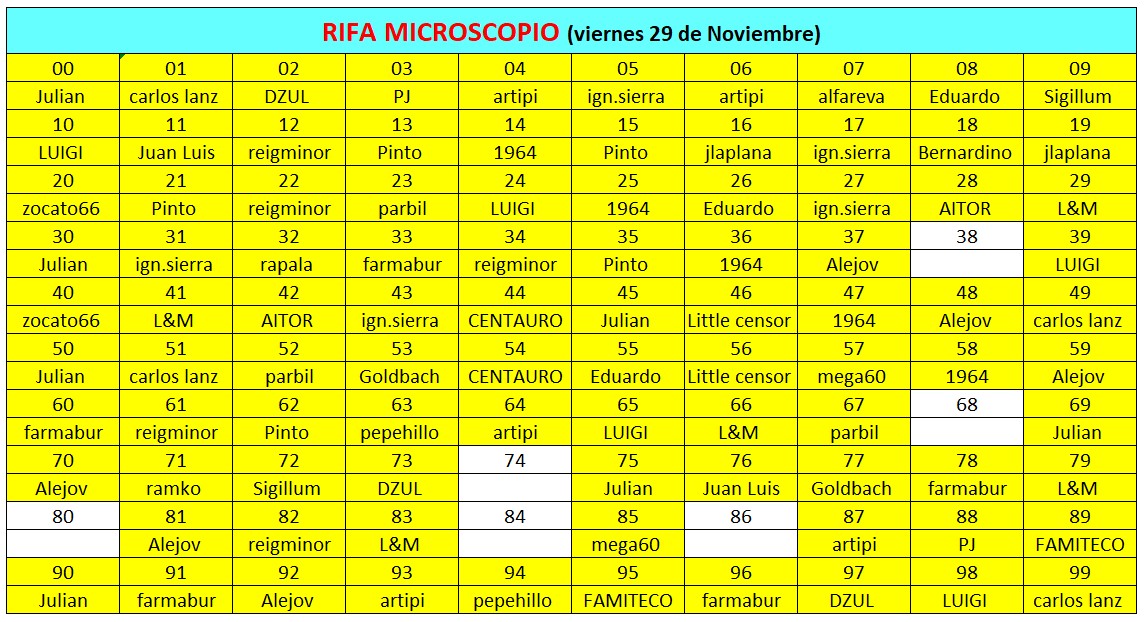 RIFA MICROSCOPIO (viernes 29 de Noviembre)

| 00 | 01 | 02 | 03 | 04 | 05 | 06 | 07 | 08 | 09 |
|---|---|---|---|---|---|---|---|---|---|
| Julian | carlos lanz | DZUL | PJ | artipi | ign.sierra | artipi | alfareva | Eduardo | Sigillum |
| 10 | 11 | 12 | 13 | 14 | 15 | 16 | 17 | 18 | 19 |
| LUIGI | Juan Luis | reigminor | Pinto | 1964 | Pinto | jlaplana | ign.sierra | Bernardino | jlaplana |
| 20 | 21 | 22 | 23 | 24 | 25 | 26 | 27 | 28 | 29 |
| zocato66 | Pinto | reigminor | parbil | LUIGI | 1964 | Eduardo | ign.sierra | AITOR | L&M |
| 30 | 31 | 32 | 33 | 34 | 35 | 36 | 37 | 38 | 39 |
| Julian | ign.sierra | rapala | farmabur | reigminor | Pinto | 1964 | Alejov | | LUIGI |
| 40 | 41 | 42 | 43 | 44 | 45 | 46 | 47 | 48 | 49 |
| zocato66 | L&M | AITOR | ign.sierra | CENTAURO | Julian | Little censor | 1964 | Alejov | carlos lanz |
| 50 | 51 | 52 | 53 | 54 | 55 | 56 | 57 | 58 | 59 |
| Julian | carlos lanz | parbil | Goldbach | CENTAURO | Eduardo | Little censor | mega60 | 1964 | Alejov |
| 60 | 61 | 62 | 63 | 64 | 65 | 66 | 67 | 68 | 69 |
| farmabur | reigminor | Pinto | pepehillo | artipi | LUIGI | L&M | parbil | | Julian |
| 70 | 71 | 72 | 73 | 74 | 75 | 76 | 77 | 78 | 79 |
| Alejov | ramko | Sigillum | DZUL | | Julian | Juan Luis | Goldbach | farmabur | L&M |
| 80 | 81 | 82 | 83 | 84 | 85 | 86 | 87 | 88 | 89 |
| | Alejov | reigminor | L&M | | mega60 | | artipi | PJ | FAMITECO |
| 90 | 91 | 92 | 93 | 94 | 95 | 96 | 97 | 98 | 99 |
| Julian | farmabur | Alejov | artipi | pepehillo | FAMITECO | farmabur | DZUL | LUIGI | carlos lanz |